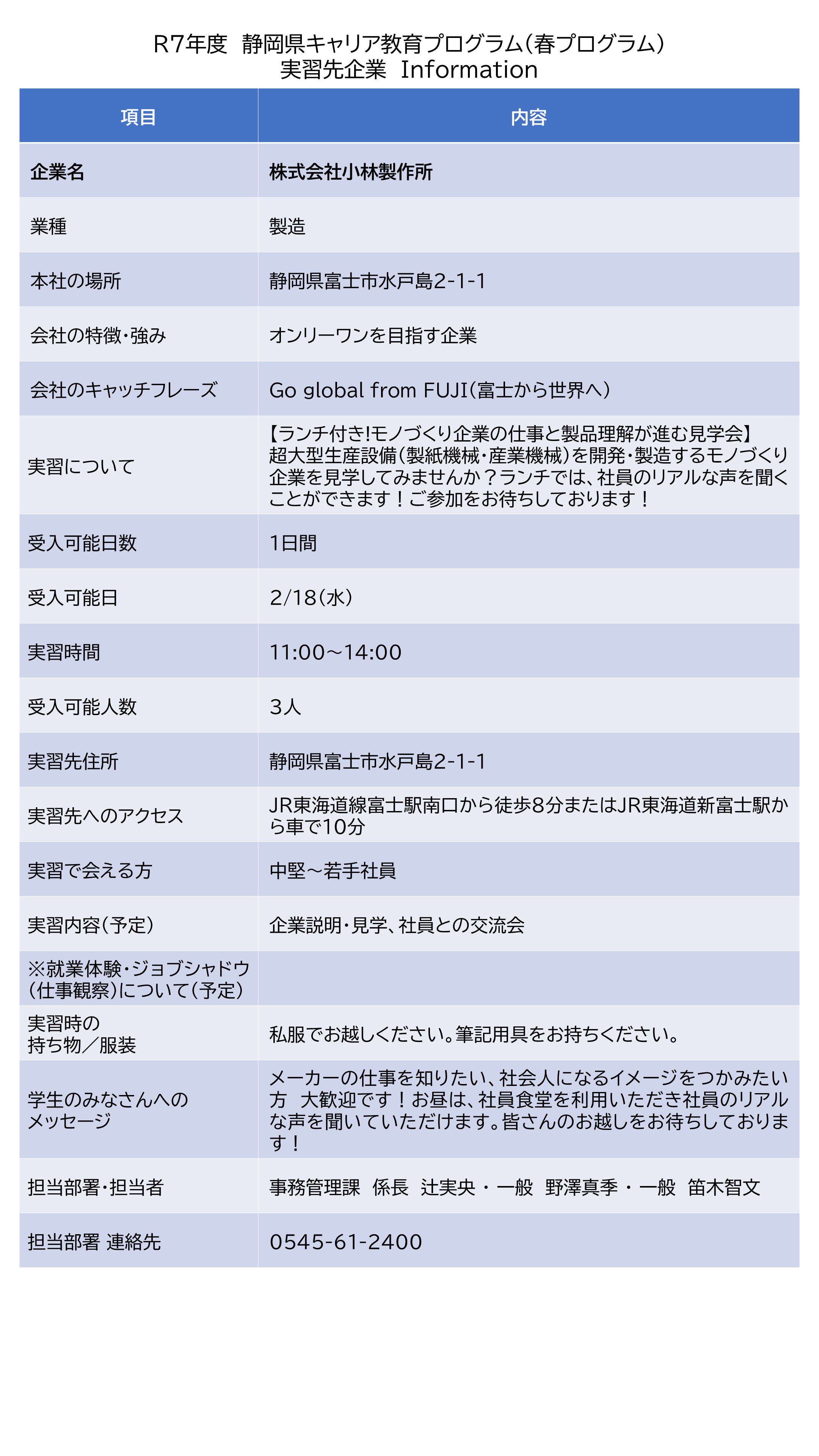 R7年度 静岡県キャリア教育プログラム（春プログラム）
実習先企業 Information

| 項目 | 内容 |
|---|---|
| 企業名 | 株式会社小林製作所 |
| 業種 | 製造 |
| 本社の場所 | 静岡県富士市水戸島2-1-1 |
| 会社の特徴・強み | オンリーワンを目指す企業 |
| 会社のキャッチフレーズ | Go global from FUJI（富士から世界へ） |
| 実習について | 【ランチ付き!モノづくり企業の仕事と製品理解が進む見学会】超大型生産設備（製紙機械・産業機械）を開発・製造するモノづくり企業を見学してみませんか？ランチでは、社員のリアルな声を聞くことができます！ご参加をお待ちしております！ |
| 受入可能日数 | 1日間 |
| 受入可能日 | 2/18（水） |
| 実習時間 | 11:00～14:00 |
| 受入可能人数 | 3人 |
| 実習先住所 | 静岡県富士市水戸島2-1-1 |
| 実習先へのアクセス | JR東海道線富士駅南口から徒歩8分またはJR東海道新富士駅から車で10分 |
| 実習で会える方 | 中堅～若手社員 |
| 実習内容（予定） | 企業説明・見学、社員との交流会 |
| ※就業体験・ジョブシャドウ（仕事観察）について（予定） | |
| 実習時の持ち物／服装 | 私服でお越しください。筆記用具をお持ちください。 |
| 学生のみなさんへのメッセージ | メーカーの仕事を知りたい、社会人になるイメージをつかみたい方 大歓迎です！お昼は、社員食堂を利用いただき社員のリアルな声を聞いていただけます。皆さんのお越しをお待ちしております！ |
| 担当部署・担当者 | 事務管理課 係長 辻実央・一般 野澤真季・一般 笛木智文 |
| 担当部署 連絡先 | 0545-61-2400 |